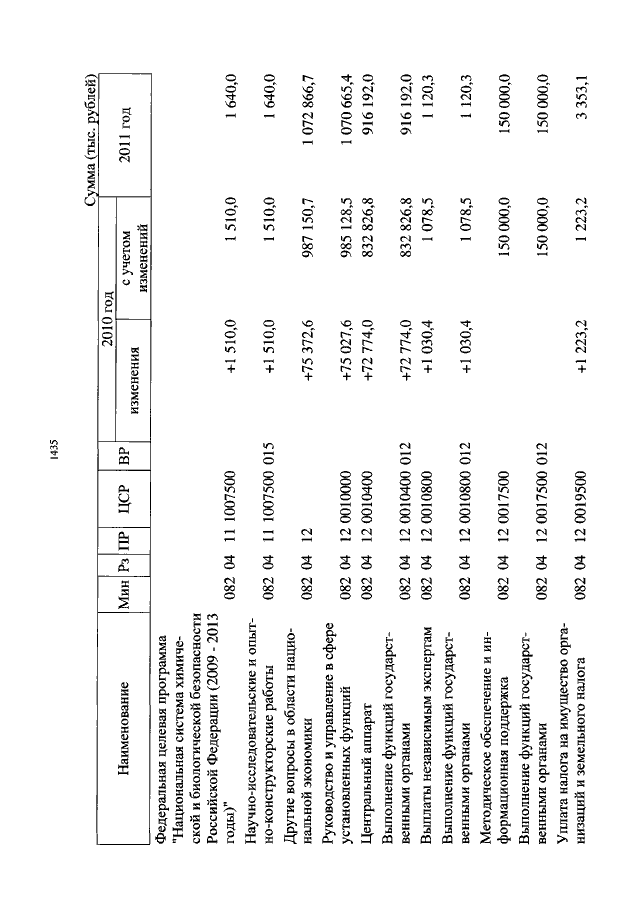 1435

Сумма (тыс. рублей)

| Наименование | Мин | Рз | ПР | ЦСР | ВР | 2010 год изменения | 2010 год с учетом изменений | 2011 год |
|---|---|---|---|---|---|---|---|---|
| Федеральная целевая программа "Национальная система химической и биологической безопасности Российской Федерации (2009 - 2013 годы)" | 082 | 04 | 11 | 1007500 | | +1 510,0 | 1 510,0 | 1 640,0 |
| Научно-исследовательские и опытно-конструкторские работы | 082 | 04 | 11 | 1007500 | 015 | +1 510,0 | 1 510,0 | 1 640,0 |
| Другие вопросы в области национальной экономики | 082 | 04 | 12 | | | +75 372,6 | 987 150,7 | 1 072 866,7 |
| Руководство и управление в сфере установленных функций | 082 | 04 | 12 | 0010000 | | +75 027,6 | 985 128,5 | 1 070 665,4 |
| Центральный аппарат | 082 | 04 | 12 | 0010400 | | +72 774,0 | 832 826,8 | 916 192,0 |
| Выполнение функций государственными органами | 082 | 04 | 12 | 0010400 | 012 | +72 774,0 | 832 826,8 | 916 192,0 |
| Выплаты независимым экспертам | 082 | 04 | 12 | 0010800 | | +1 030,4 | 1 078,5 | 1 120,3 |
| Выполнение функций государственными органами | 082 | 04 | 12 | 0010800 | 012 | +1 030,4 | 1 078,5 | 1 120,3 |
| Методическое обеспечение и информационная поддержка | 082 | 04 | 12 | 0017500 | | | 150 000,0 | 150 000,0 |
| Выполнение функций государственными органами | 082 | 04 | 12 | 0017500 | 012 | | 150 000,0 | 150 000,0 |
| Уплата налога на имущество организаций и земельного налога | 082 | 04 | 12 | 0019500 | | +1 223,2 | 1 223,2 | 3 353,1 |